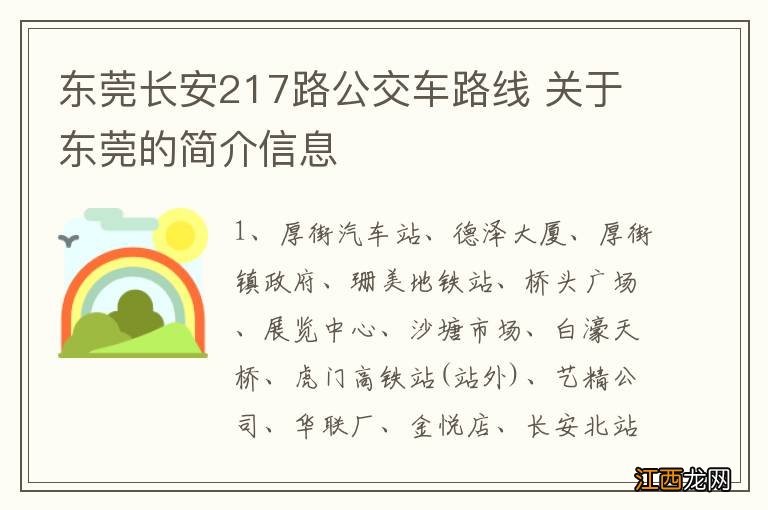 东莞长安217路公交车路线 关于东莞的简介信息

1、厚街汽车站、德泽大厦、厚街镇政府、珊美地铁站、桥头广场、展览中心、沙塘市场、白濠天桥、虎门高铁站(站外)、艺精公司、华联厂、金悦店、长安北站

江西龙网